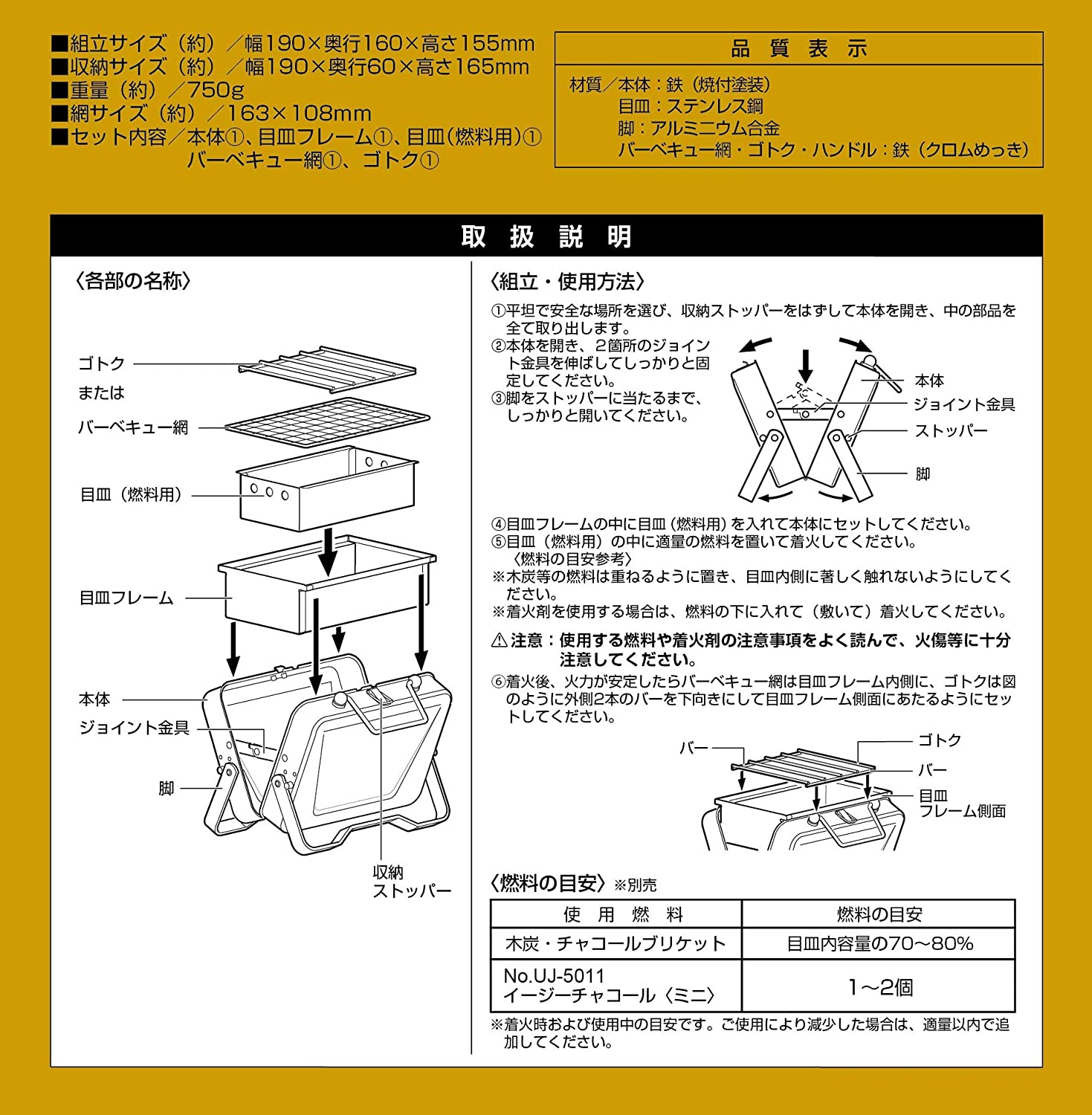 ■組立サイズ（約）／幅190×奥行160×高さ155mm
■収納サイズ（約）／幅190×奥行60×高さ165mm
■重量（約）／750g
■網サイズ（約）／163×108mm
■セット内容／本体①、目皿フレーム①、目皿（燃料用）①
バーベキュー網①、ゴトク①

品質表示

材質／本体：鉄（焼付塗装）
目皿：ステンレス鋼
脚：アルミニウム合金
バーベキュー網・ゴトク・ハンドル：鉄（クロムめっき）

取扱説明

〈各部の名称〉

ゴトク
または
バーベキュー網
目皿（燃料用）
目皿フレーム
本体
ジョイント金具
脚
収納
ストッパー

〈組立・使用方法〉

①平坦で安全な場所を選び、収納ストッパーをはずして本体を開き、中の部品を全て取り出します。
②本体を開き、2箇所のジョイント金具を伸ばしてしっかりと固定してください。
③脚をストッパーに当たるまで、しっかりと開いてください。

本体
ジョイント金具
ストッパー
脚

④目皿フレームの中に目皿（燃料用）を入れて本体にセットしてください。
⑤目皿（燃料用）の中に適量の燃料を置いて着火してください。
〈燃料の目安参考〉
※木炭等の燃料は重ねるように置き、目皿内側に著しく触れないようにしてください。
※着火剤を使用する場合は、燃料の下に入れて（敷いて）着火してください。

⚠注意：使用する燃料や着火剤の注意事項をよく読んで、火傷等に十分注意してください。

⑥着火後、火力が安定したらバーベキュー網は目皿フレーム内側に、ゴトクは図のように外側2本のバーを下向きにして目皿フレーム側面にあたるようにセットしてください。

バー
ゴトク
バー
目皿
フレーム側面

〈燃料の目安〉※別売

| 使用燃料 | 燃料の目安 |
|---|---|
| 木炭・チャコールブリケット | 目皿内容量の70～80% |
| No.UJ-5011 イージーチャコール〈ミニ〉 | 1～2個 |

※着火時および使用中の目安です。ご使用により減少した場合は、適量以内で追加してください。